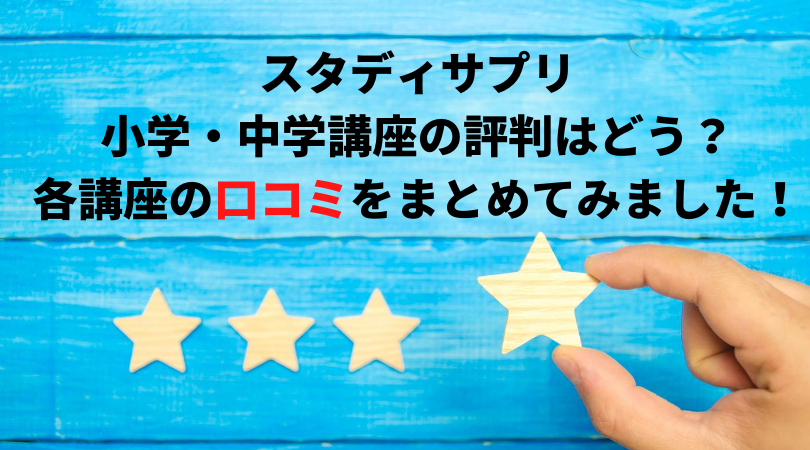 スタディサプリ
小学・中学講座の評判はどう？
各講座の口コミをまとめてみました！